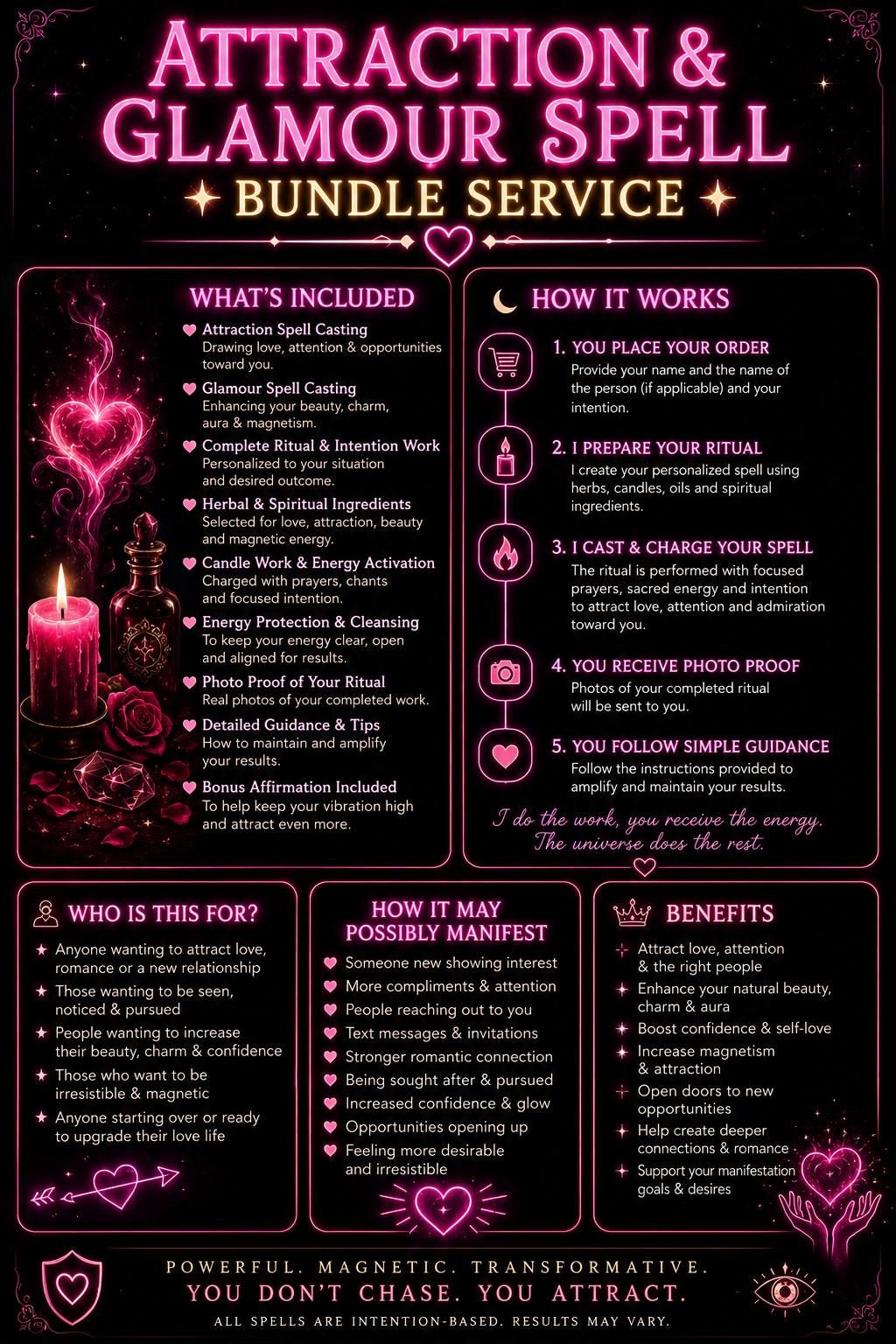 ATTRACTION & GLAMOUR SPELL
BUNDLE SERVICE

WHAT'S INCLUDED

Attraction Spell Casting
Drawing love, attention & opportunities toward you.

Glamour Spell Casting
Enhancing your beauty, charm, aura & magnetism.

Complete Ritual & Intention Work
Personalized to your situation and desired outcome.

Herbal & Spiritual Ingredients
Selected for love, attraction, beauty and magnetic energy.

Candle Work & Energy Activation
Charged with prayers, chants and focused intention.

Energy Protection & Cleansing
To keep your energy clear, open and aligned for results.

Photo Proof of Your Ritual
Real photos of your completed work.

Detailed Guidance & Tips
How to maintain and amplify your results.

Bonus Affirmation Included
To help keep your vibration high and attract even more.

HOW IT WORKS

1. YOU PLACE YOUR ORDER
Provide your name and the name of the person (if applicable) and your intention.

2. I PREPARE YOUR RITUAL
I create your personalized spell using herbs, candles, oils and spiritual ingredients.

3. I CAST & CHARGE YOUR SPELL
The ritual is performed with focused prayers, sacred energy and intention to attract love, attention and admiration toward you.

4. YOU RECEIVE PHOTO PROOF
Photos of your completed ritual will be sent to you.

5. YOU FOLLOW SIMPLE GUIDANCE
Follow the instructions provided to amplify and maintain your results.

I do the work, you receive the energy. The universe does the rest.

WHO IS THIS FOR?

Anyone wanting to attract love, romance or a new relationship
Those wanting to be seen, noticed & pursued
People wanting to increase their beauty, charm & confidence
Those who want to be irresistible & magnetic
Anyone starting over or ready to upgrade their love life

HOW IT MAY POSSIBLY MANIFEST

Someone new showing interest
More compliments & attention
People reaching out to you
Text messages & invitations
Stronger romantic connection
Being sought after & pursued
Increased confidence & glow
Opportunities opening up
Feeling more desirable and irresistible

BENEFITS

Attract love, attention & the right people
Enhance your natural beauty, charm & aura
Boost confidence & self-love
Increase magnetism & attraction
Open doors to new opportunities
Help create deeper connections & romance
Support your manifestation goals & desires

POWERFUL. MAGNETIC. TRANSFORMATIVE.
YOU DON'T CHASE. YOU ATTRACT.
ALL SPELLS ARE INTENTION-BASED. RESULTS MAY VARY.